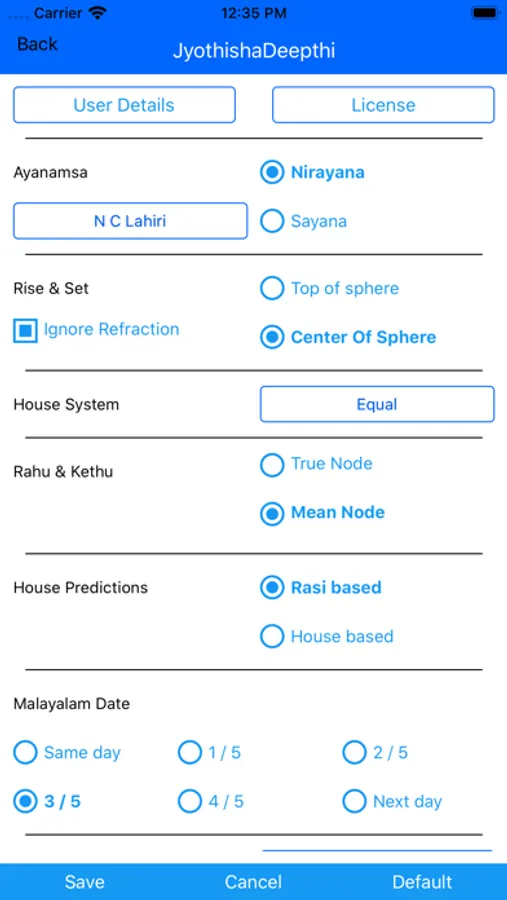 Carrier 12:35 PM

Back JyothishaDeepthi

User Details License

Ayanamsa Nirayana

N C Lahiri Sayana

Rise & Set Top of sphere

Ignore Refraction Center Of Sphere

House System Equal

Rahu & Kethu True Node

Mean Node

House Predictions Rasi based

House based

Malayalam Date

Same day 1 / 5 2 / 5

3 / 5 4 / 5 Next day

Save Cancel Default